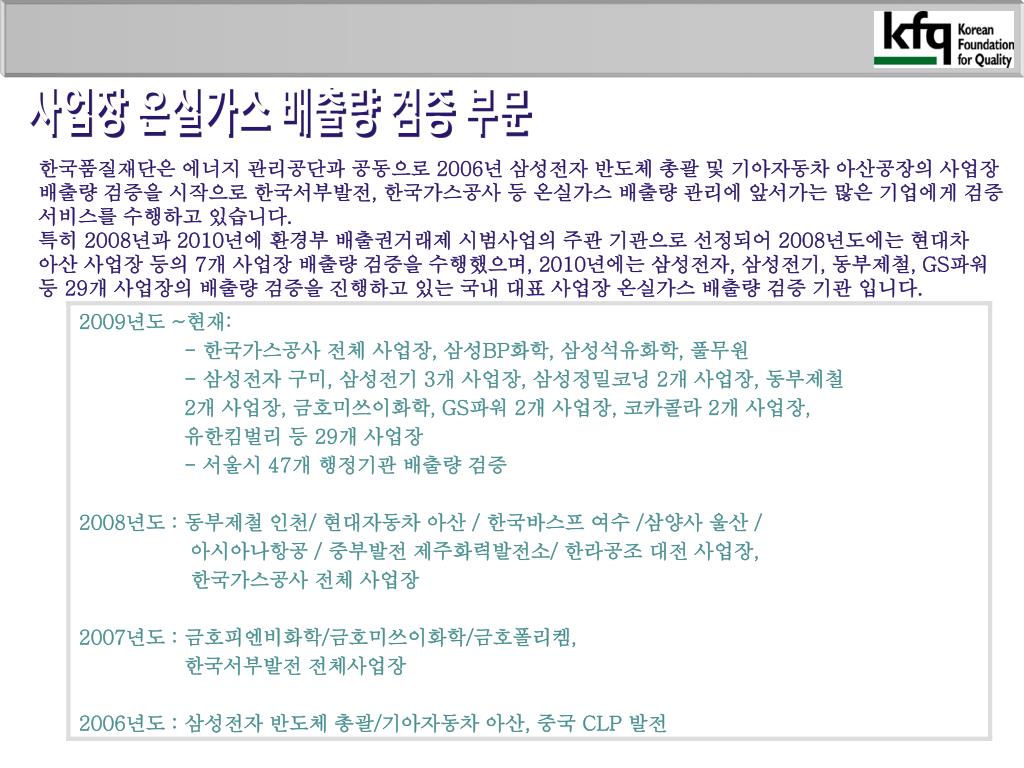 kfq Korean Foundation for Quality

사업장 온실가스 배출량 검증 부문

한국품질재단은 에너지 관리공단과 공동으로 2006년 삼성전자 반도체 총괄 및 기아자동차 아산공장의 사업장 배출량 검증을 시작으로 한국서부발전, 한국가스공사 등 온실가스 배출량 관리에 앞서가는 많은 기업에게 검증 서비스를 수행하고 있습니다.
특히 2008년과 2010년에 환경부 배출권거래제 시범사업의 주관 기관으로 선정되어 2008년도에는 현대차 아산 사업장 등의 7개 사업장 배출량 검증을 수행했으며, 2010년에는 삼성전자, 삼성전기, 동부제철, GS파워 등 29개 사업장의 배출량 검증을 진행하고 있는 국내 대표 사업장 온실가스 배출량 검증 기관 입니다.

2009년도 ~현재:
- 한국가스공사 전체 사업장, 삼성BP화학, 삼성석유화학, 풀무원
- 삼성전자 구미, 삼성전기 3개 사업장, 삼성정밀코닝 2개 사업장, 동부제철 2개 사업장, 금호미쓰이화학, GS파워 2개 사업장, 코카콜라 2개 사업장, 유한킴벌리 등 29개 사업장
- 서울시 47개 행정기관 배출량 검증

2008년도 : 동부제철 인천/ 현대자동차 아산 / 한국바스프 여수 /삼양사 울산 /
아시아나항공 / 중부발전 제주화력발전소/ 한라공조 대전 사업장,
한국가스공사 전체 사업장

2007년도 : 금호피엔비화학/금호미쓰이화학/금호폴리켐,
한국서부발전 전체사업장

2006년도 : 삼성전자 반도체 총괄/기아자동차 아산, 중국 CLP 발전